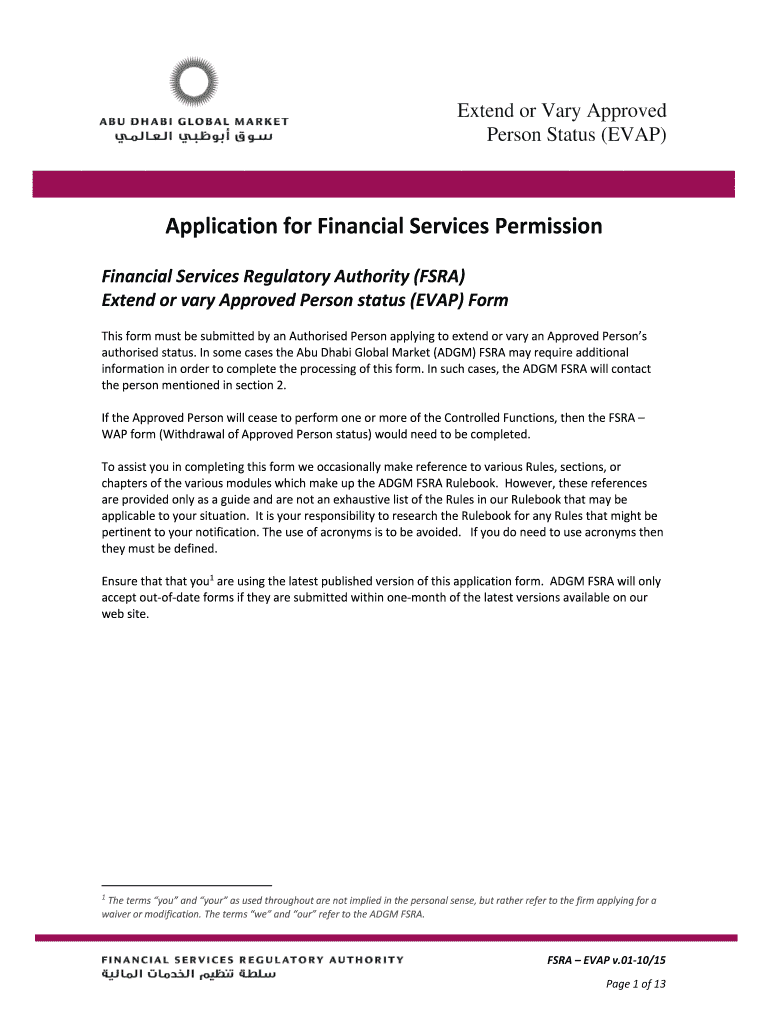 ABU DHABI GLOBAL MARKET
سوق أبوظبي العالمي

Extend or Vary Approved Person Status (EVAP)

Application for Financial Services Permission

Financial Services Regulatory Authority (FSRA)
Extend or vary Approved Person status (EVAP) Form

This form must be submitted by an Authorised Person applying to extend or vary an Approved Person's authorised status. In some cases the Abu Dhabi Global Market (ADGM) FSRA may require additional information in order to complete the processing of this form. In such cases, the ADGM FSRA will contact the person mentioned in section 2.

If the Approved Person will cease to perform one or more of the Controlled Functions, then the FSRA – WAP form (Withdrawal of Approved Person status) would need to be completed.

To assist you in completing this form we occasionally make reference to various Rules, sections, or chapters of the various modules which make up the ADGM FSRA Rulebook. However, these references are provided only as a guide and are not an exhaustive list of the Rules in our Rulebook that may be applicable to your situation. It is your responsibility to research the Rulebook for any Rules that might be pertinent to your notification. The use of acronyms is to be avoided. If you do need to use acronyms then they must be defined.

Ensure that that you$^1$ are using the latest published version of this application form. ADGM FSRA will only accept out-of-date forms if they are submitted within one-month of the latest versions available on our web site.

$^1$ The terms "you" and "your" as used throughout are not implied in the personal sense, but rather refer to the firm applying for a waiver or modification. The terms "we" and "our" refer to the ADGM FSRA.

FINANCIAL SERVICES REGULATORY AUTHORITY
سلطة تنظيم الخدمات المالية

FSRA – EVAP v.01-10/15
Page 1 of 13